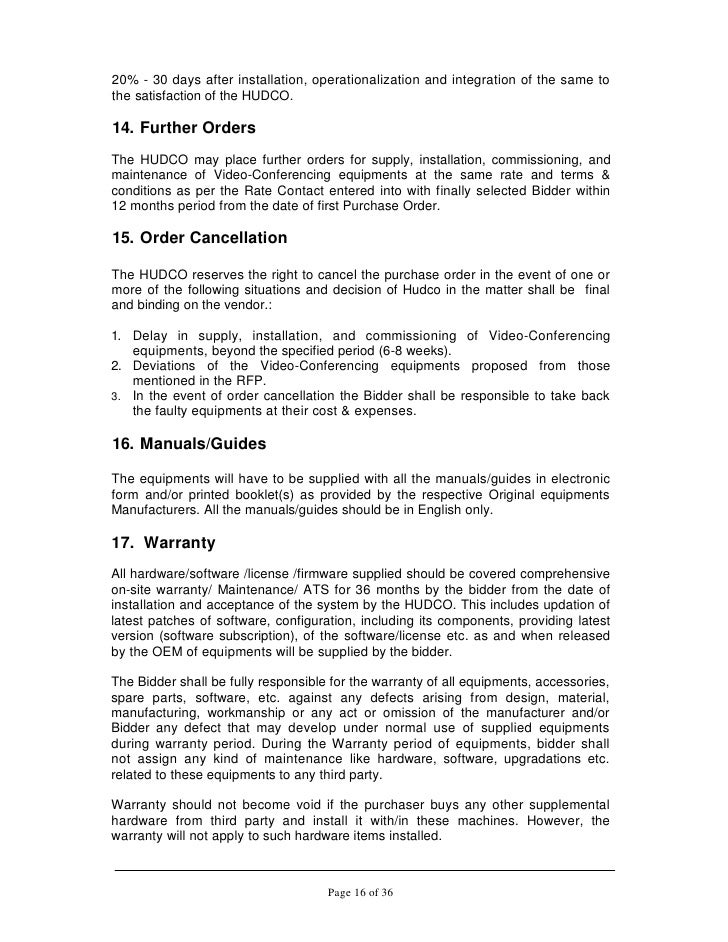 20% - 30 days after installation, operationalization and integration of the same to the satisfaction of the HUDCO.

14. Further Orders

The HUDCO may place further orders for supply, installation, commissioning, and maintenance of Video-Conferencing equipments at the same rate and terms & conditions as per the Rate Contact entered into with finally selected Bidder within 12 months period from the date of first Purchase Order.

15. Order Cancellation

The HUDCO reserves the right to cancel the purchase order in the event of one or more of the following situations and decision of Hudco in the matter shall be final and binding on the vendor.:

1. Delay in supply, installation, and commissioning of Video-Conferencing equipments, beyond the specified period (6-8 weeks).
2. Deviations of the Video-Conferencing equipments proposed from those mentioned in the RFP.
3. In the event of order cancellation the Bidder shall be responsible to take back the faulty equipments at their cost & expenses.

16. Manuals/Guides

The equipments will have to be supplied with all the manuals/guides in electronic form and/or printed booklet(s) as provided by the respective Original equipments Manufacturers. All the manuals/guides should be in English only.

17. Warranty

All hardware/software /license /firmware supplied should be covered comprehensive on-site warranty/ Maintenance/ ATS for 36 months by the bidder from the date of installation and acceptance of the system by the HUDCO. This includes updation of latest patches of software, configuration, including its components, providing latest version (software subscription), of the software/license etc. as and when released by the OEM of equipments will be supplied by the bidder.

The Bidder shall be fully responsible for the warranty of all equipments, accessories, spare parts, software, etc. against any defects arising from design, material, manufacturing, workmanship or any act or omission of the manufacturer and/or Bidder any defect that may develop under normal use of supplied equipments during warranty period. During the Warranty period of equipments, bidder shall not assign any kind of maintenance like hardware, software, upgradations etc. related to these equipments to any third party.

Warranty should not become void if the purchaser buys any other supplemental hardware from third party and install it with/in these machines. However, the warranty will not apply to such hardware items installed.

Page 16 of 36